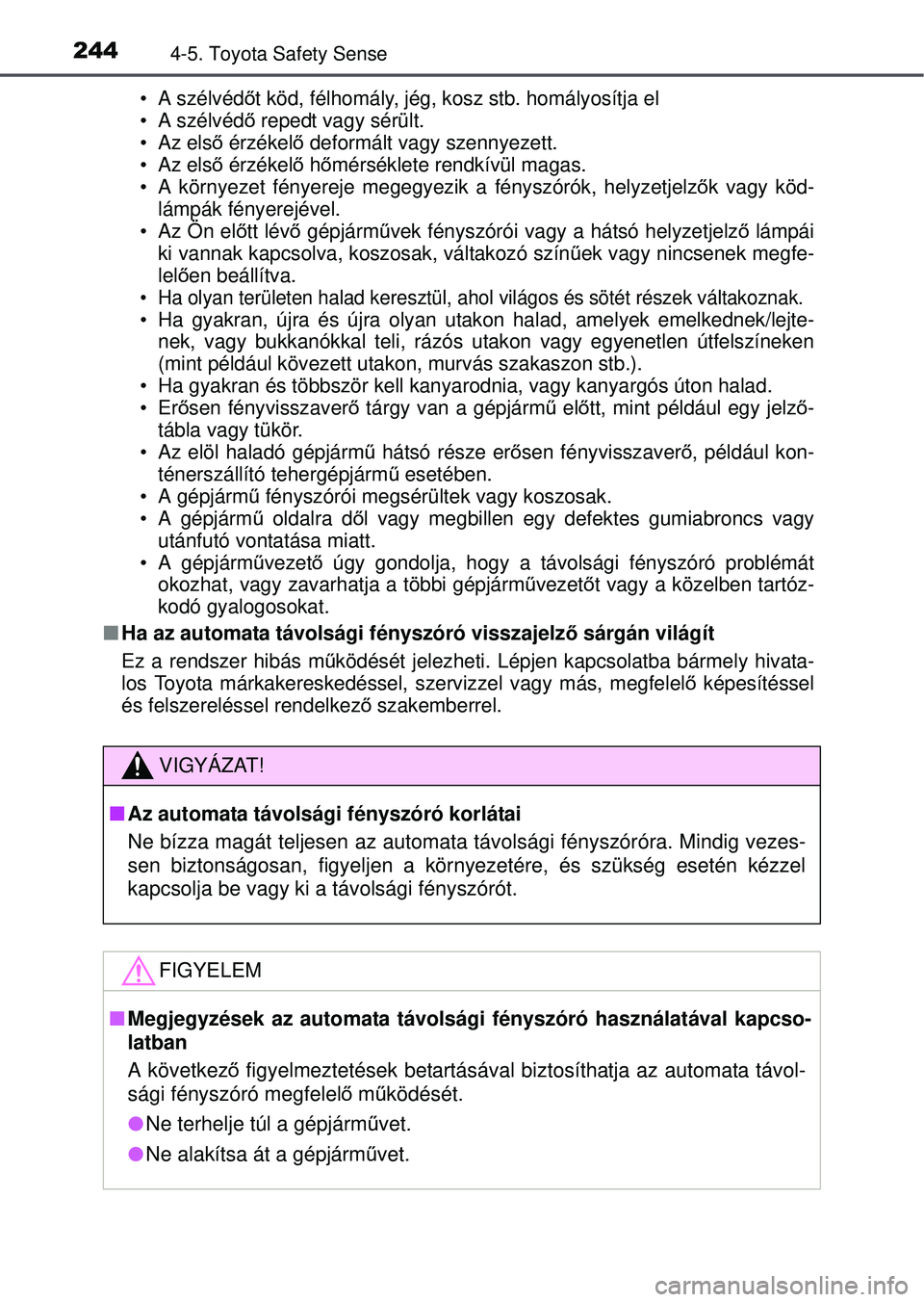 244 4-5. Toyota Safety Sense

• A szélvédőt köd, félhomály, jég, kosz stb. homályosítja el
• A szélvédő repedt vagy sérült.
• Az első érzékelő deformált vagy szennyezett.
• Az első érzékelő hőmérséklete rendkívül magas.
• A környezet fényereje megegyezik a fényszórók, helyzetjelzők vagy ködlámpák fényerejével.
• Az Ön előtt lévő gépjárművek fényszórói vagy a hátsó helyzetjelző lámpái ki vannak kapcsolva, koszosak, váltakozó színűek vagy nincsenek megfelelően beállítva.
• Ha olyan területen halad keresztül, ahol világos és sötét részek váltakoznak.
• Ha gyakran, újra és újra olyan utakon halad, amelyek emelkednek/lejtenek, vagy bukkanókkal teli, rázós utakon vagy egyenetlen útfelszíneken (mint például kövezett utakon, murvás szakaszon stb.).
• Ha gyakran és többször kell kanyarodnia, vagy kanyargós úton halad.
• Erősen fényvisszaverő tárgy van a gépjármű előtt, mint például egy jelzőtábla vagy tükör.
• Az elöl haladó gépjármű hátsó része erősen fényvisszaverő, például konténerszállító tehergépjármű esetében.
• A gépjármű fényszórói megsérültek vagy koszosak.
• A gépjármű oldalra dől vagy megbillen egy defektes gumiabroncs vagy utánfutó vontatása miatt.
• A gépjárművezető úgy gondolja, hogy a távolsági fényszóró problémát okozhat, vagy zavarhatja a többi gépjárművezetőt vagy a közelben tartózkodó gyalogosokat.

■ Ha az automata távolsági fényszóró visszajelző sárgán világít
Ez a rendszer hibás működését jelezheti. Lépjen kapcsolatba bármely hivatalos Toyota márkakereskedéssel, szervizzel vagy más, megfelelő képesítéssel és felszereléssel rendelkező szakemberrel.

VIGYÁZAT!

■ Az automata távolsági fényszóró korlátai
Ne bízza magát teljesen az automata távolsági fényszóróra. Mindig vezessen biztonságosan, figyeljen a környezetére, és szükség esetén kézzel kapcsolja be vagy ki a távolsági fényszórót.

FIGYELEM

■ Megjegyzések az automata távolsági fényszóró használatával kapcsolatban
A következő figyelmeztetések betartásával biztosíthatja az automata távolsági fényszóró megfelelő működését.
● Ne terhelje túl a gépjárművet.
● Ne alakítsa át a gépjárművet.

carmanualsonline.info